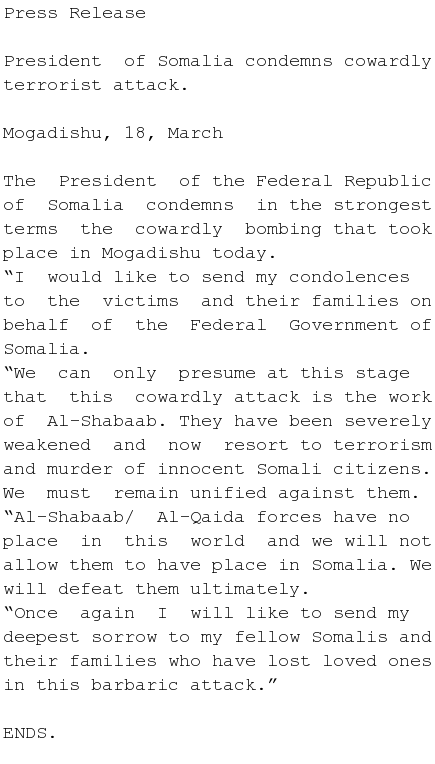 Press Release

President of Somalia condemns cowardly terrorist attack.

Mogadishu, 18, March

The President of the Federal Republic of Somalia condemns in the strongest terms the cowardly bombing that took place in Mogadishu today.
“I would like to send my condolences to the victims and their families on behalf of the Federal Government of Somalia.
“We can only presume at this stage that this cowardly attack is the work of Al-Shabaab. They have been severely weakened and now resort to terrorism and murder of innocent Somali citizens. We must remain unified against them.
“Al-Shabaab/ Al-Qaida forces have no place in this world and we will not allow them to have place in Somalia. We will defeat them ultimately.
“Once again I will like to send my deepest sorrow to my fellow Somalis and their families who have lost loved ones in this barbaric attack.”

ENDS.